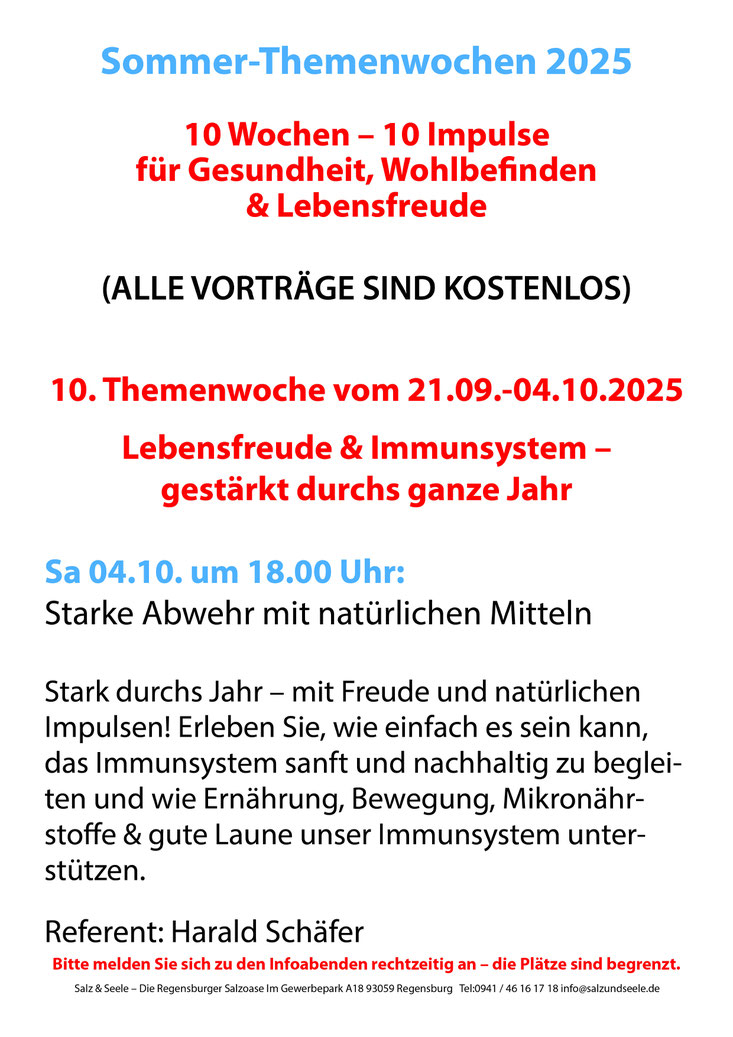 Sommer-Themenwochen 2025

10 Wochen – 10 Impulse
für Gesundheit, Wohlbefinden
& Lebensfreude

(ALLE VORTRÄGE SIND KOSTENLOS)

10. Themenwoche vom 21.09.-04.10.2025

Lebensfreude & Immunsystem – gestärkt durchs ganze Jahr

Sa 04.10. um 18.00 Uhr:
Starke Abwehr mit natürlichen Mitteln

Stark durchs Jahr – mit Freude und natürlichen Impulsen! Erleben Sie, wie einfach es sein kann, das Immunsystem sanft und nachhaltig zu begleiten und wie Ernährung, Bewegung, Mikronährstoffe & gute Laune unser Immunsystem unterstützen.

Referent: Harald Schäfer

Bitte melden Sie sich zu den Infoabenden rechtzeitig an – die Plätze sind begrenzt.

Salz & Seele – Die Regensburger Salzoase Im Gewerbepark A18 93059 Regensburg Tel:0941 / 46 16 17 18 info@salzundseele.de